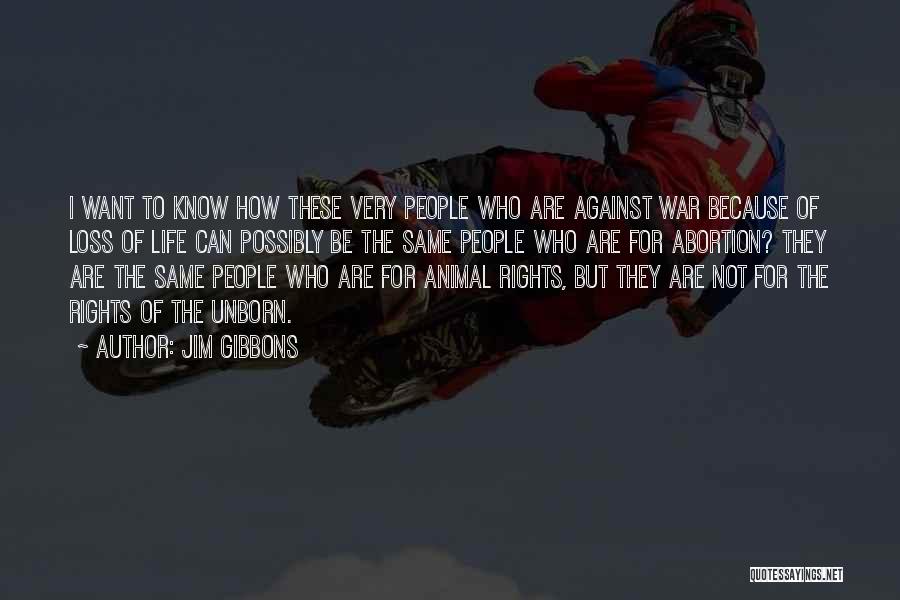 I WANT TO KNOW HOW THESE VERY PEOPLE WHO ARE AGAINST WAR BECAUSE OF LOSS OF LIFE CAN POSSIBLY BE THE SAME PEOPLE WHO ARE FOR ABORTION? THEY ARE THE SAME PEOPLE WHO ARE FOR ANIMAL RIGHTS, BUT THEY ARE NOT FOR THE RIGHTS OF THE UNBORN.

~ AUTHOR: JIM GIBBONS

QUOTESSAYINGS.NET